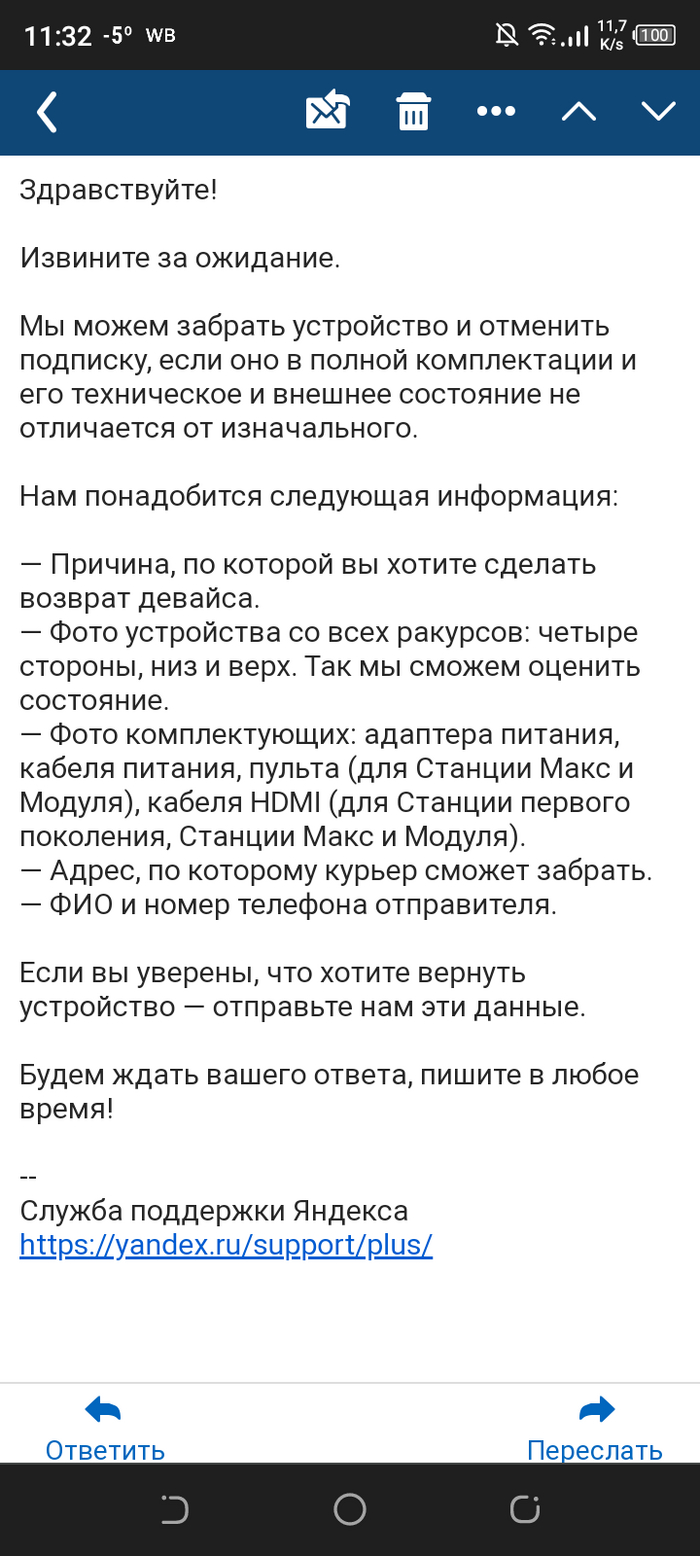 11:32 -5° WB

11,7 K/s 100

Здравствуйте!

Извините за ожидание.

Мы можем забрать устройство и отменить подписку, если оно в полной комплектации и его техническое и внешнее состояние не отличается от изначального.

Нам понадобится следующая информация:

— Причина, по которой вы хотите сделать возврат девайса.
— Фото устройства со всех ракурсов: четыре стороны, низ и верх. Так мы сможем оценить состояние.
— Фото комплектующих: адаптера питания, кабеля питания, пульта (для Станции Макс и Модуля), кабеля HDMI (для Станции первого поколения, Станции Макс и Модуля).
— Адрес, по которому курьер сможет забрать.
— ФИО и номер телефона отправителя.

Если вы уверены, что хотите вернуть устройство — отправьте нам эти данные.

Будем ждать вашего ответа, пишите в любое время!

--
Служба поддержки Яндекса
https://yandex.ru/support/plus/

Ответить

Переслать